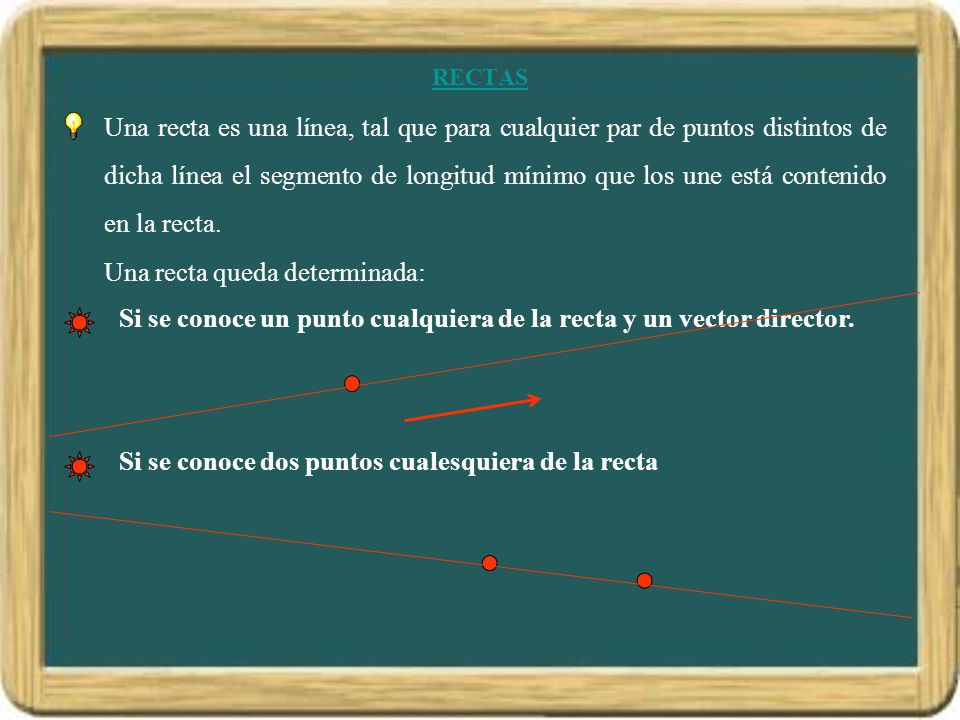 RECTAS

Una recta es una línea, tal que para cualquier par de puntos distintos de dicha línea el segmento de longitud mínimo que los une está contenido en la recta.

Una recta queda determinada:

Si se conoce un punto cualquiera de la recta y un vector director.

Si se conoce dos puntos cualesquiera de la recta